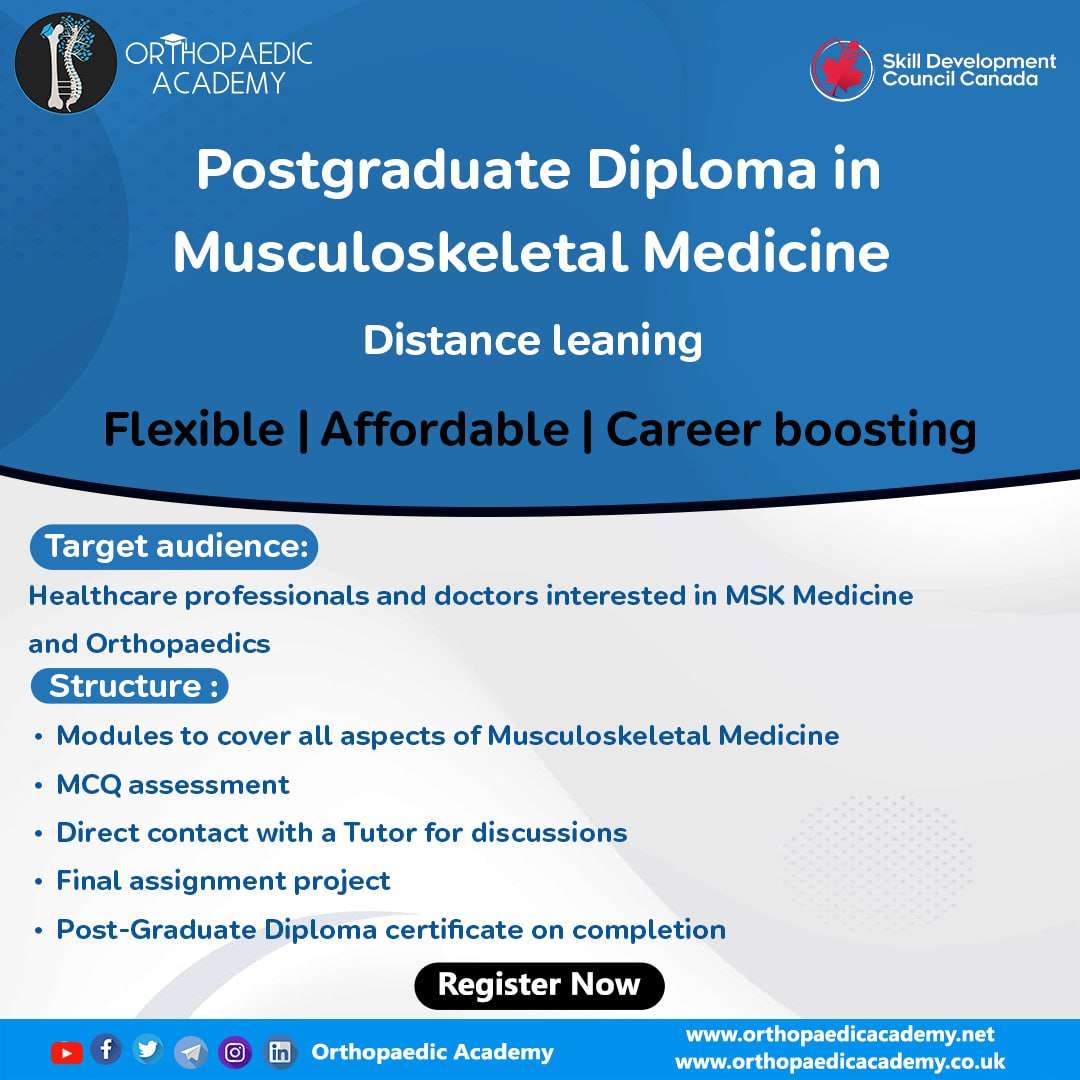 ORTHOPAEDIC ACADEMY

Skill Development Council Canada

Postgraduate Diploma in Musculoskeletal Medicine

Distance leaning

Flexible | Affordable | Career boosting

Target audience:

Healthcare professionals and doctors interested in MSK Medicine and Orthopaedics

Structure :

• Modules to cover all aspects of Musculoskeletal Medicine
• MCQ assessment
• Direct contact with a Tutor for discussions
• Final assignment project
• Post-Graduate Diploma certificate on completion

Register Now

Orthopaedic Academy

www.orthopaedicacademy.net
www.orthopaedicacademy.co.uk